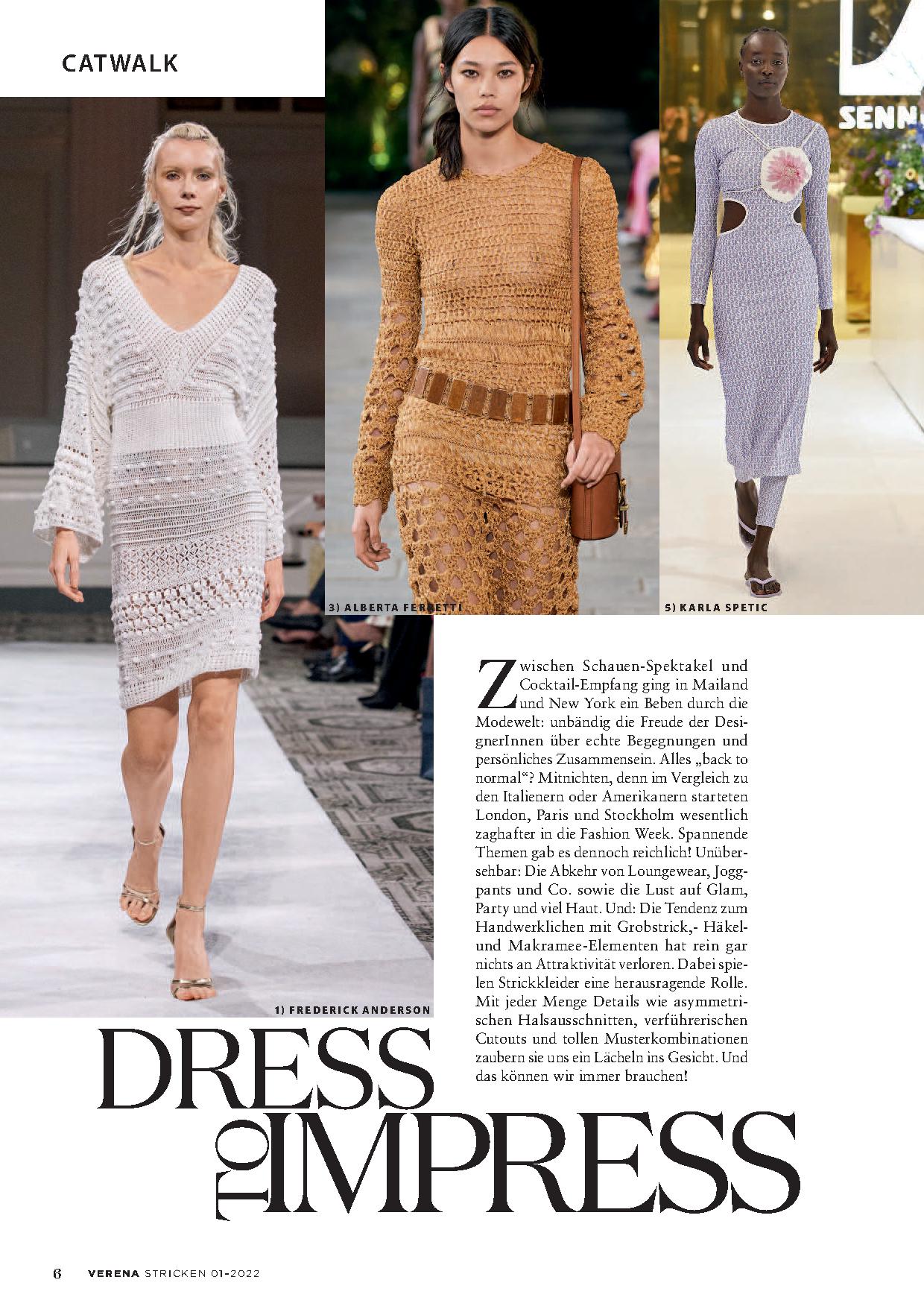 CATWALK

3) ALBERTA FERRETTI

5) KARLA SPETIC

1) FREDERICK ANDERSON

Zwischen Schauen-Spektakel und Cocktail-Empfang ging in Mailand und New York ein Beben durch die Modewelt: unbändig die Freude der DesignerInnen über echte Begegnungen und persönliches Zusammensein. Alles „back to normal“? Mitnichten, denn im Vergleich zu den Italienern oder Amerikanern starteten London, Paris und Stockholm wesentlich zaghafter in die Fashion Week. Spannende Themen gab es dennoch reichlich! Unübersehbar: Die Abkehr von Loungewear, Joggpants und Co. sowie die Lust auf Glam, Party und viel Haut. Und: Die Tendenz zum Handwerklichen mit Grobstrick,- Häkel- und Makramee-Elementen hat rein gar nichts an Attraktivität verloren. Dabei spielen Strickkleider eine herausragende Rolle. Mit jeder Menge Details wie asymmetrischen Halsausschnitten, verführerischen Cutouts und tollen Musterkombinationen zaubern sie uns ein Lächeln ins Gesicht. Und das können wir immer brauchen!

DRESS
TO IMPRESS

6 VERENA STRICKEN 01-2022